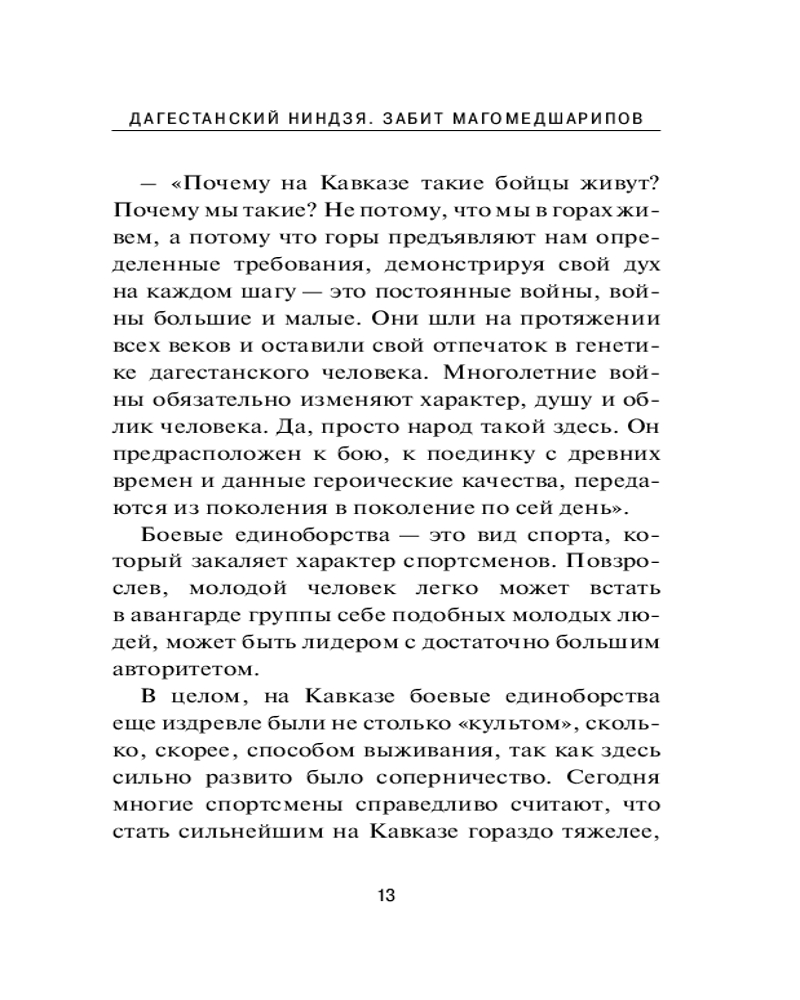 ДАГЕСТАНСКИЙ НИНДЗЯ. ЗАБИТ МАГОМЕДШАРИПОВ

— «Почему на Кавказе такие бойцы живут? Почему мы такие? Не потому, что мы в горах живем, а потому что горы предъявляют нам определенные требования, демонстрируя свой дух на каждом шагу — это постоянные войны, войны большие и малые. Они шли на протяжении всех веков и оставили свой отпечаток в генетике дагестанского человека. Многолетние войны обязательно изменяют характер, душу и облик человека. Да, просто народ такой здесь. Он предрасположен к бою, к поединку с древних времен и данные героические качества, передаются из поколения в поколение по сей день».

Боевые единоборства — это вид спорта, который закаляет характер спортсменов. Повзрослев, молодой человек легко может встать в авангарде группы себе подобных молодых людей, может быть лидером с достаточно большим авторитетом.

В целом, на Кавказе боевые единоборства еще издревле были не столько «культом», сколько, скорее, способом выживания, так как здесь сильно развито было соперничество. Сегодня многие спортсмены справедливо считают, что стать сильнейшим на Кавказе гораздо тяжелее,

13